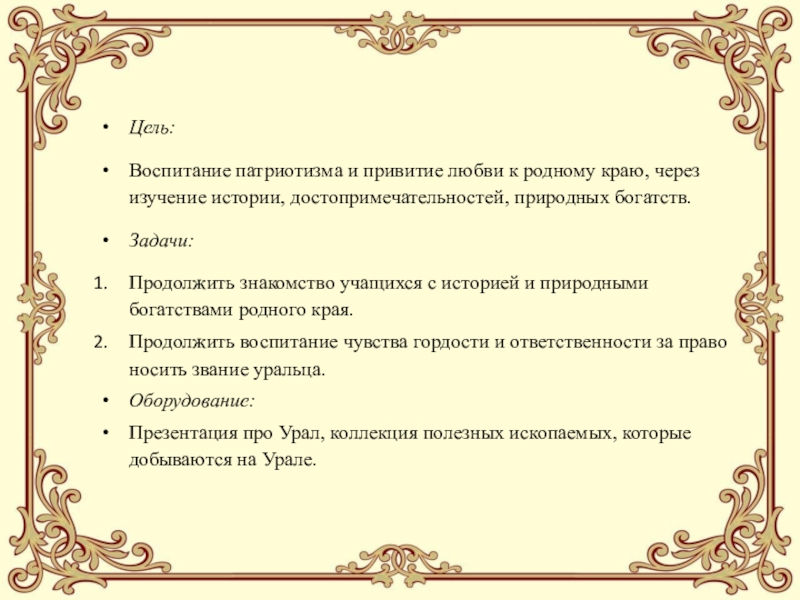 • Цель:

• Воспитание патриотизма и привитие любви к родному краю, через изучение истории, достопримечательностей, природных богатств.

• Задачи:

1. Продолжить знакомство учащихся с историей и природными богатствами родного края.

2. Продолжить воспитание чувства гордости и ответственности за право носить звание уральца.

• Оборудование:

• Презентация про Урал, коллекция полезных ископаемых, которые добываются на Урале.